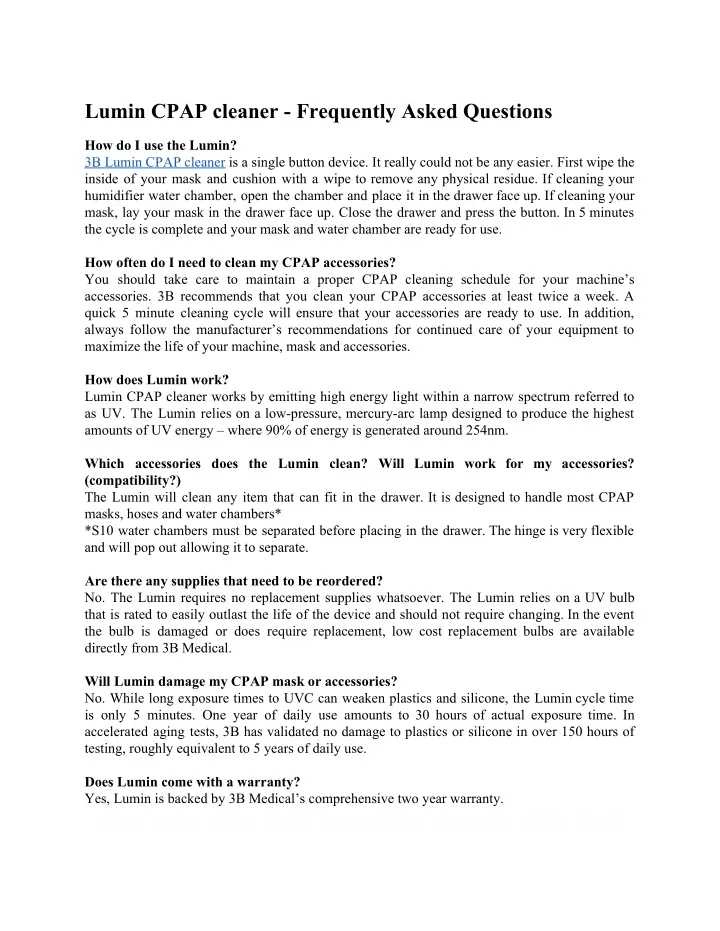 Lumin CPAP cleaner - Frequently Asked Questions

How do I use the Lumin?
3B Lumin CPAP cleaner is a single button device. It really could not be any easier. First wipe the inside of your mask and cushion with a wipe to remove any physical residue. If cleaning your humidifier water chamber, open the chamber and place it in the drawer face up. If cleaning your mask, lay your mask in the drawer face up. Close the drawer and press the button. In 5 minutes the cycle is complete and your mask and water chamber are ready for use.

How often do I need to clean my CPAP accessories?
You should take care to maintain a proper CPAP cleaning schedule for your machine's accessories. 3B recommends that you clean your CPAP accessories at least twice a week. A quick 5 minute cleaning cycle will ensure that your accessories are ready to use. In addition, always follow the manufacturer's recommendations for continued care of your equipment to maximize the life of your machine, mask and accessories.

How does Lumin work?
Lumin CPAP cleaner works by emitting high energy light within a narrow spectrum referred to as UV. The Lumin relies on a low-pressure, mercury-arc lamp designed to produce the highest amounts of UV energy – where 90% of energy is generated around 254nm.

Which accessories does the Lumin clean? Will Lumin work for my accessories? (compatibility?)
The Lumin will clean any item that can fit in the drawer. It is designed to handle most CPAP masks, hoses and water chambers*
*S10 water chambers must be separated before placing in the drawer. The hinge is very flexible and will pop out allowing it to separate.

Are there any supplies that need to be reordered?
No. The Lumin requires no replacement supplies whatsoever. The Lumin relies on a UV bulb that is rated to easily outlast the life of the device and should not require changing. In the event the bulb is damaged or does require replacement, low cost replacement bulbs are available directly from 3B Medical.

Will Lumin damage my CPAP mask or accessories?
No. While long exposure times to UVC can weaken plastics and silicone, the Lumin cycle time is only 5 minutes. One year of daily use amounts to 30 hours of actual exposure time. In accelerated aging tests, 3B has validated no damage to plastics or silicone in over 150 hours of testing, roughly equivalent to 5 years of daily use.

Does Lumin come with a warranty?
Yes, Lumin is backed by 3B Medical's comprehensive two year warranty.